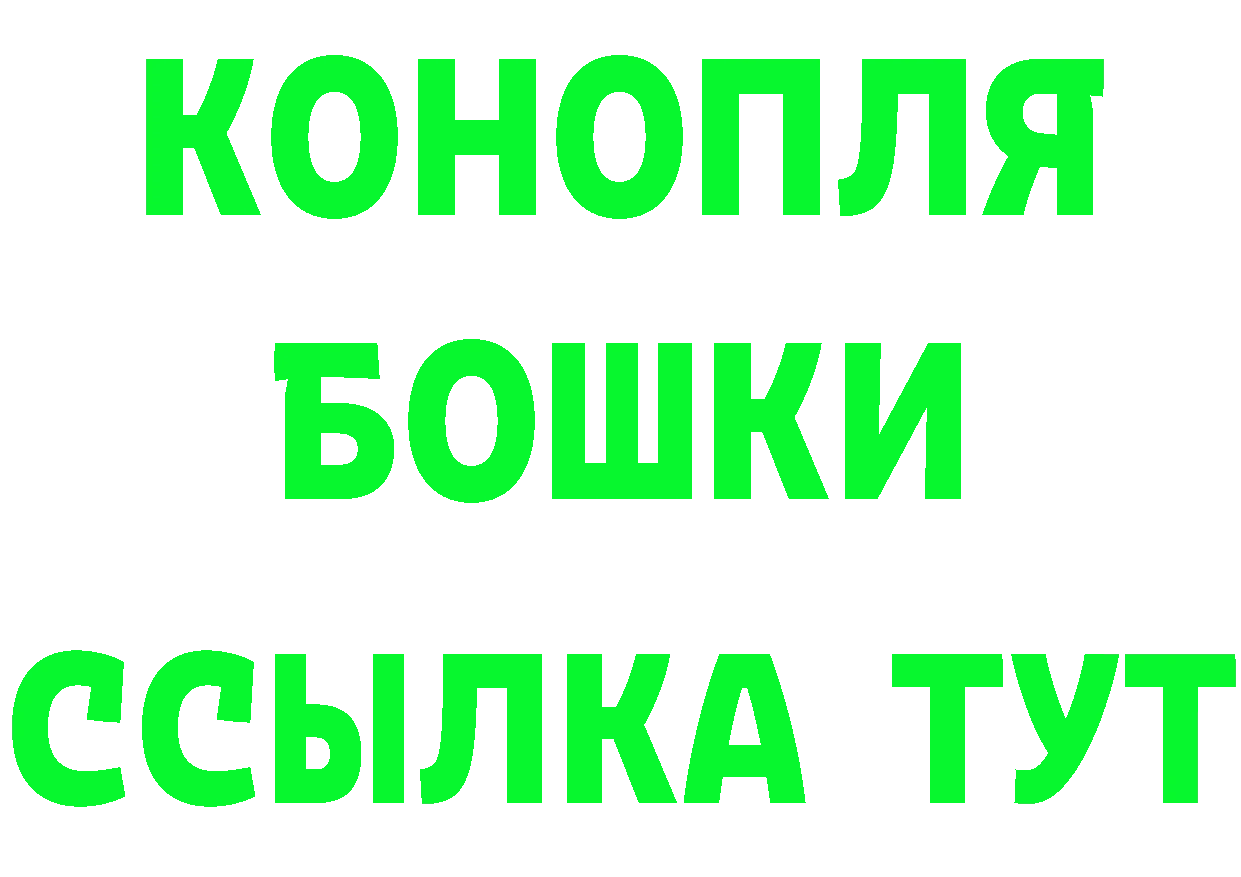 КОНОПЛЯ
БОШКИ
ССЫЛКА ТУТ